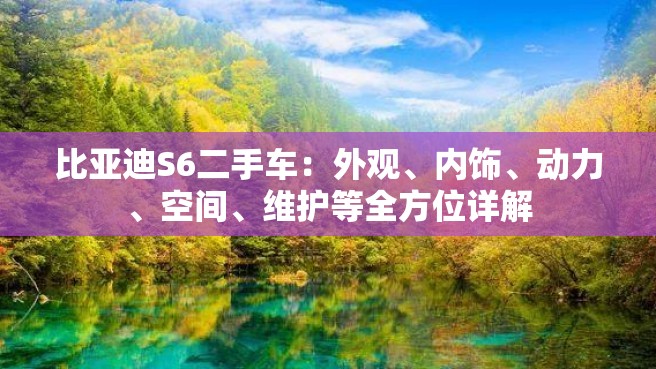 比亚迪S6二手车：外观、内饰、动力、空间、维护等全方位详解